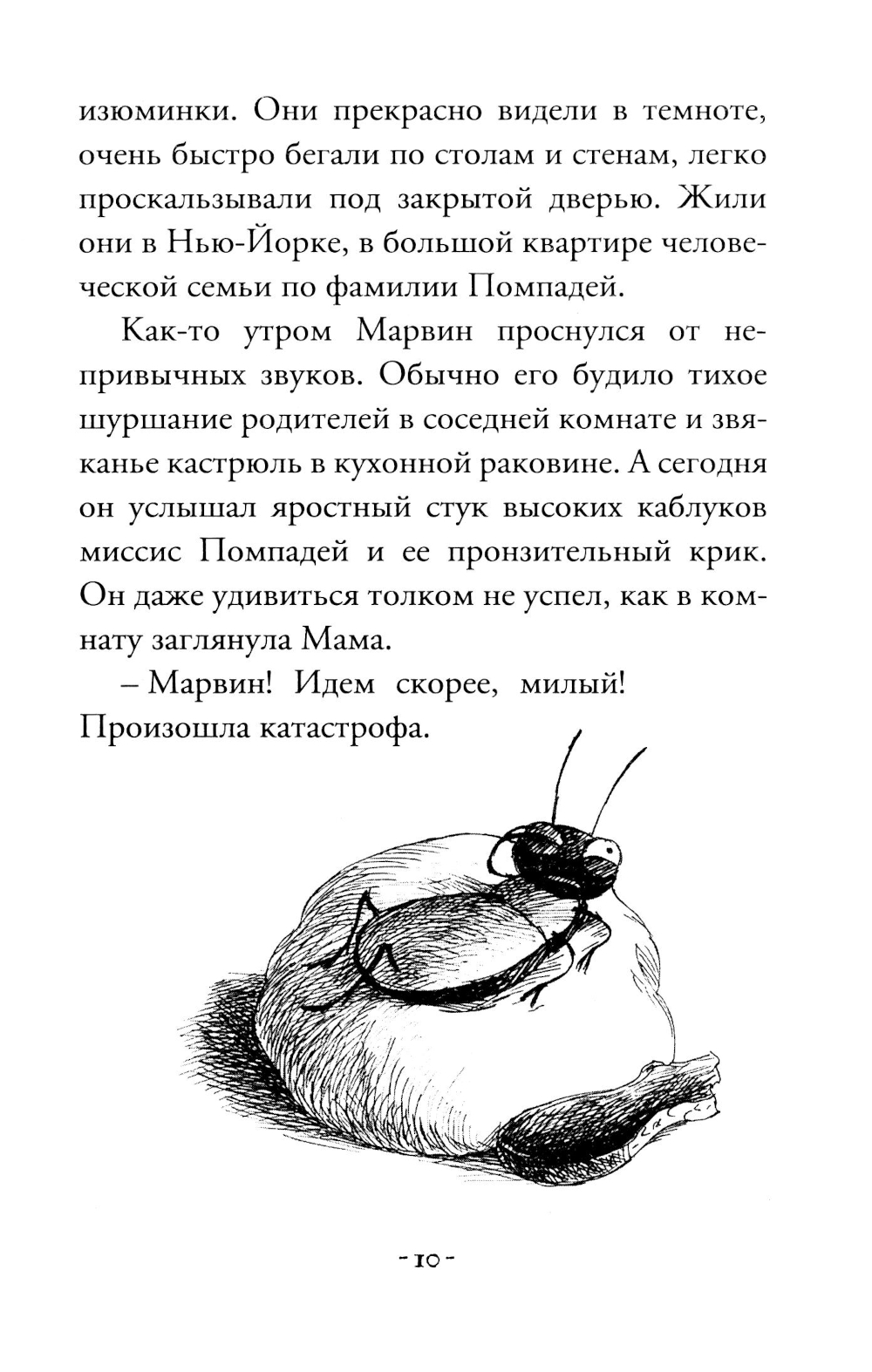 изюминки. Они прекрасно видели в темноте, очень быстро бегали по столам и стенам, легко проскальзывали под закрытой дверью. Жили они в Нью-Йорке, в большой квартире человеческой семьи по фамилии Помпадей.

Как-то утром Марвин проснулся от непривычных звуков. Обычно его будило тихое шуршание родителей в соседней комнате и звяканье кастрюль в кухонной раковине. А сегодня он услышал яростный стук высоких каблуков миссис Помпадей и ее пронзительный крик. Он даже удивиться толком не успел, как в комнату заглянула Мама.

– Марвин! Идем скорее, милый! Произошла катастрофа.

- 10 -